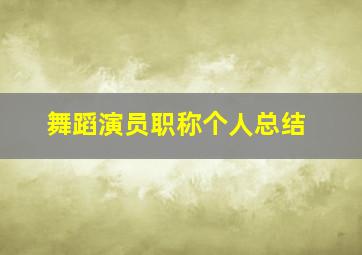 舞蹈演员职称个人总结